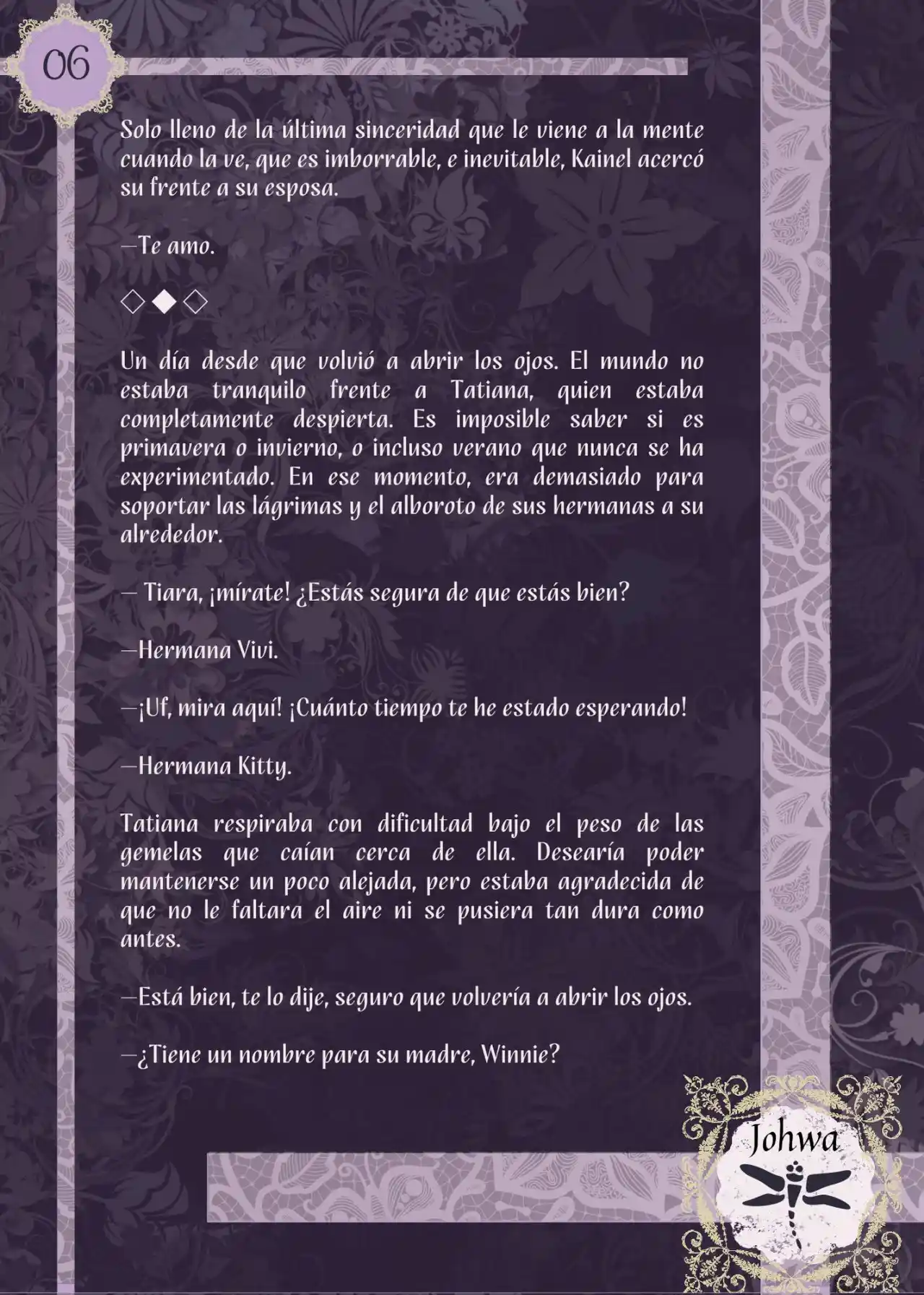 06

Solo lleno de la última sinceridad que le viene a la mente cuando la ve, que es imborrable, e inevitable, Kainel acercó su frente a su esposa.

—Te amo.

◇◆◇

Un día desde que volvió a abrir los ojos. El mundo no estaba tranquilo frente a Tatiana, quien estaba completamente despierta. Es imposible saber si es primavera o invierno, o incluso verano que nunca se ha experimentado. En ese momento, era demasiado para soportar las lágrimas y el alboroto de sus hermanas a su alrededor.

— Tiara, ¡mírate! ¿Estás segura de que estás bien?

—Hermana Vivi.

—¡Uf, mira aquí! ¡Cuánto tiempo te he estado esperando!

—Hermana Kitty.

Tatiana respiraba con dificultad bajo el peso de las gemelas que caían cerca de ella. Desearía poder mantenerse un poco alejada, pero estaba agradecida de que no le faltara el aire ni se pusiera tan dura como antes.

—Está bien, te lo dije, seguro que volvería a abrir los ojos.

—¿Tiene un nombre para su madre, Winnie?

Johwa